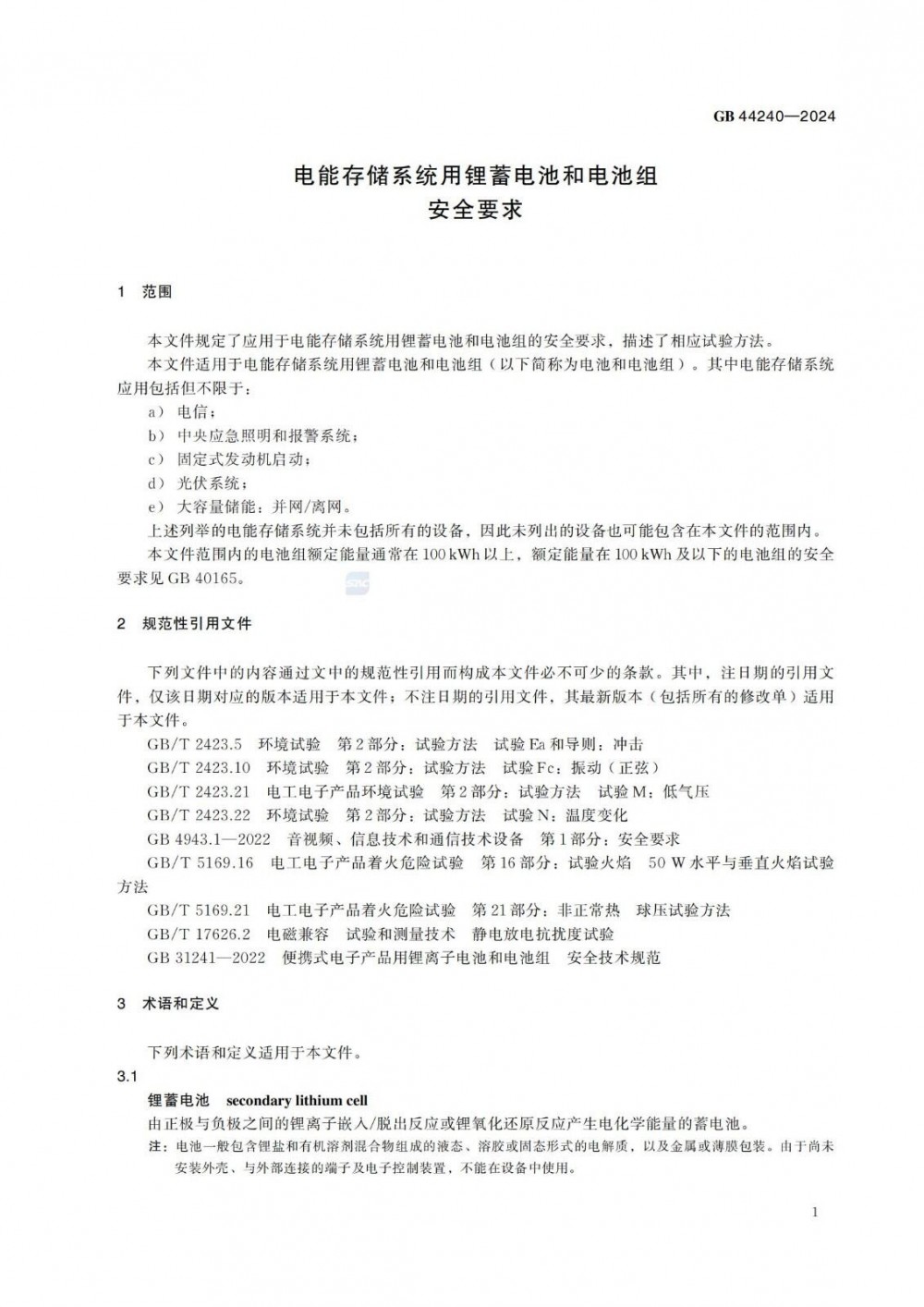 GB 44240—2024

电能存储系统用锂蓄电池和电池组
安全要求

1 范围

本文件规定了应用于电能存储系统用锂蓄电池和电池组的安全要求，描述了相应试验方法。

本文件适用于电能存储系统用锂蓄电池和电池组（以下简称为电池和电池组）。其中电能存储系统应用包括但不限于：

a） 电信；

b） 中央应急照明和报警系统；

c） 固定式发动机启动；

d） 光伏系统；

e） 大容量储能：并网/离网。

上述列举的电能存储系统并未包括所有的设备，因此未列出的设备也可能包含在本文件的范围内。

本文件范围内的电池组额定能量通常在 100 kWh 以上，额定能量在 100 kWh 及以下的电池组的安全要求见 GB 40165。

2 规范性引用文件

下列文件中的内容通过文中的规范性引用而构成本文件必不可少的条款。其中，注日期的引用文件，仅该日期对应的版本适用于本文件；不注日期的引用文件，其最新版本（包括所有的修改单）适用于本文件。

GB/T 2423.5 环境试验 第 2 部分：试验方法 试验 Ea 和导则：冲击

GB/T 2423.10 环境试验 第 2 部分：试验方法 试验 Fc：振动（正弦）

GB/T 2423.21 电工电子产品环境试验 第 2 部分：试验方法 试验 M：低气压

GB/T 2423.22 环境试验 第 2 部分：试验方法 试验 N：温度变化

GB 4943.1—2022 音视频、信息技术和通信技术设备 第 1 部分：安全要求

GB/T 5169.16 电工电子产品着火危险试验 第 16 部分：试验火焰 50 W 水平与垂直火焰试验方法

GB/T 5169.21 电工电子产品着火危险试验 第 21 部分：非正常热 球压试验方法

GB/T 17626.2 电磁兼容 试验和测量技术 静电放电抗扰度试验

GB 31241—2022 便携式电子产品用锂离子电池和电池组 安全技术规范

3 术语和定义

下列术语和定义适用于本文件。

3.1

锂蓄电池 secondary lithium cell

由正极与负极之间的锂离子嵌入/脱出反应或锂氧化还原反应产生电化学能量的蓄电池。

注：电池一般包含锂盐和有机溶剂混合物组成的液态、溶胶或固态形式的电解质，以及金属或薄膜包装。由于尚未安装外壳、与外部连接的端子及电子控制装置，不能在设备中使用。

1